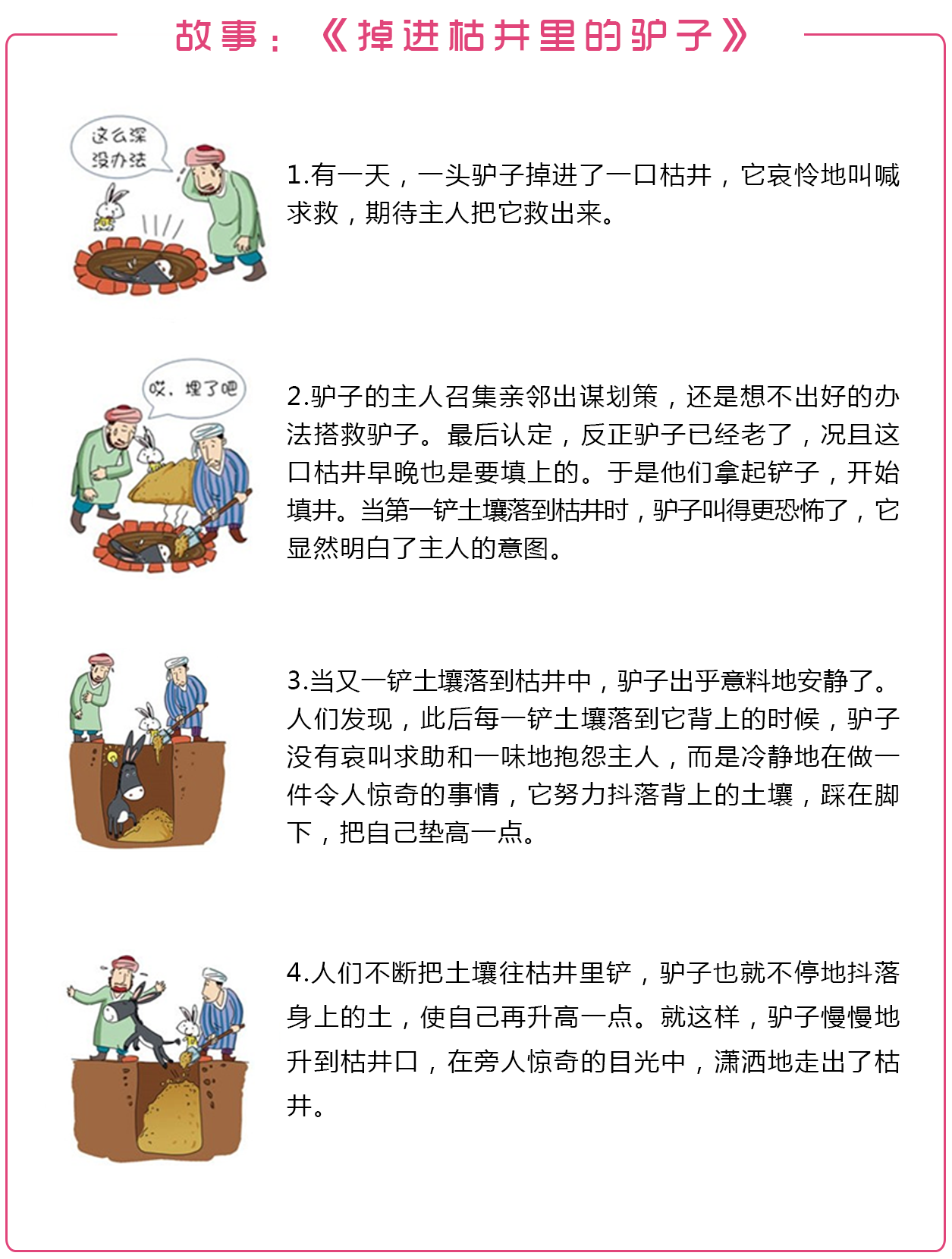 故事：《掉进枯井里的驴子》

这么深
没办法

1.有一天，一头驴子掉进了一口枯井，它哀怜地叫喊求救，期待主人把它救出来。

哎，埋了吧

2.驴子的主人召集亲邻出谋划策，还是想不出好的办法搭救驴子。最后认定，反正驴子已经老了，况且这口枯井早晚也是要填上的。于是他们拿起铲子，开始填井。当第一铲土壤落到枯井时，驴子叫得更恐怖了，它显然明白了主人的意图。

3.当又一铲土壤落到枯井中，驴子出乎意料地安静了。人们发现，此后每一铲土壤落到它背上的时候，驴子没有哀叫求助和一味地抱怨主人，而是冷静地在做一件令人惊奇的事情，它努力抖落背上的土壤，踩在脚下，把自己垫高一点。

4.人们不断把土壤往枯井里铲，驴子也就不停地抖落身上的土，使自己再升高一点。就这样，驴子慢慢地升到枯井口，在旁人惊奇的目光中，潇洒地走出了枯井。